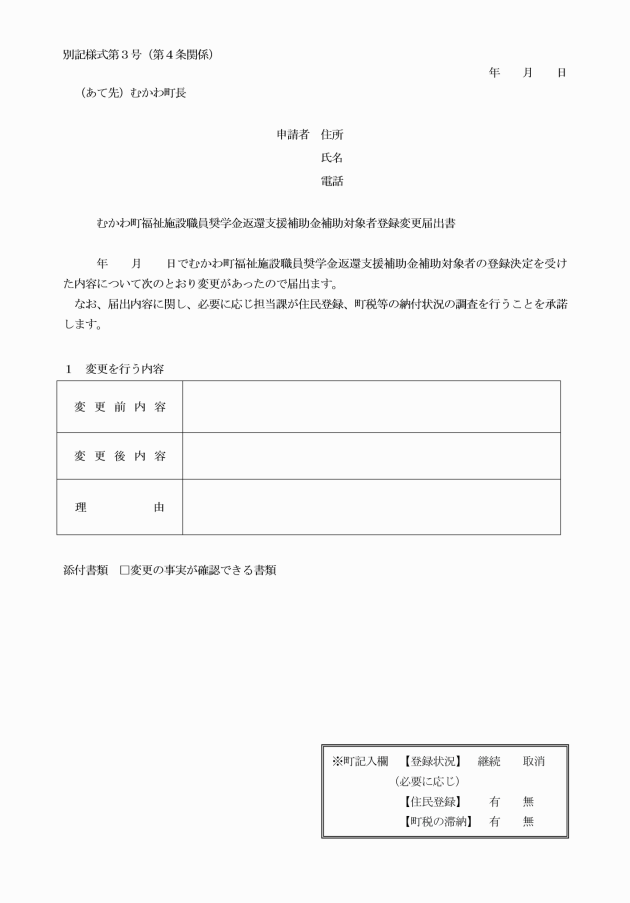 別記様式第３号（第４条関係）

年　月　日

（あて先）むかわ町長

申請者　住所

氏名

電話

むかわ町福祉施設職員奨学金返還支援補助金補助対象者登録変更届出書

年　月　日でむかわ町福祉施設職員奨学金返還支援補助金補助対象者の登録決定を受けた内容について次のとおり変更があったので届出ます。

なお、届出内容に関し、必要に応じ担当課が住民登録、町税等の納付状況の調査を行うことを承諾します。

１　変更を行う内容

| 変更前内容 |  |
|---|---|
| 変更後内容 |  |
| 理　　由 |  |

添付書類　□変更の事実が確認できる書類

※町記入欄　【登録状況】　継続　取消
（必要に応じ）
【住民登録】　有　無
【町税の滞納】　有　無